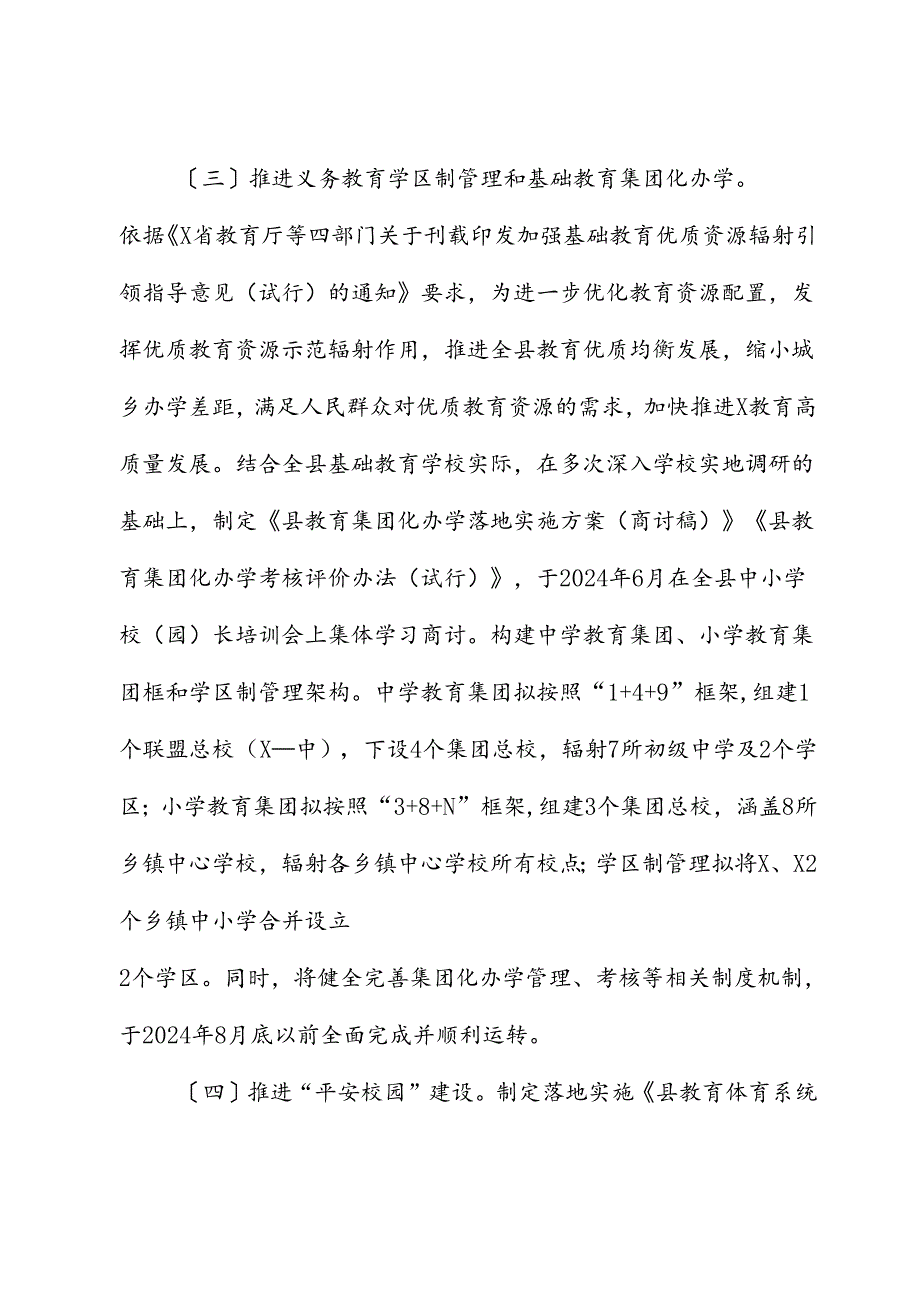 〔三〕推进义务教育学区制管理和基础教育集团化办学。依据《X省教育厅等四部门关于刊载印发加强基础教育优质资源辐射引领指导意见（试行）的通知》要求，为进一步优化教育资源配置，发挥优质教育资源示范辐射作用，推进全县教育优质均衡发展，缩小城乡办学差距，满足人民群众对优质教育资源的需求，加快推进X教育高质量发展。结合全县基础教育学校实际，在多次深入学校实地调研的基础上，制定《县教育集团化办学落地实施方案（商讨稿）》《县教育集团化办学考核评价办法（试行）》，于2024年6月在全县中小学校（园）长培训会上集体学习商讨。构建中学教育集团、小学教育集团框和学区制管理架构。中学教育集团拟按照“1+4+9”框架，组建1个联盟总校（X—中），下设4个集团总校，辐射7所初级中学及2个学区；小学教育集团拟按照“3+8+N”框架，组建3个集团总校，涵盖8所乡镇中心学校，辐射各乡镇中心学校所有校点；学区制管理拟将X、X2个乡镇中小学合并设立

2个学区。同时，将健全完善集团化办学管理、考核等相关制度机制，于2024年8月底以前全面完成并顺利运转。

〔四〕推进“平安校园”建设。制定落地实施《县教育体育系统